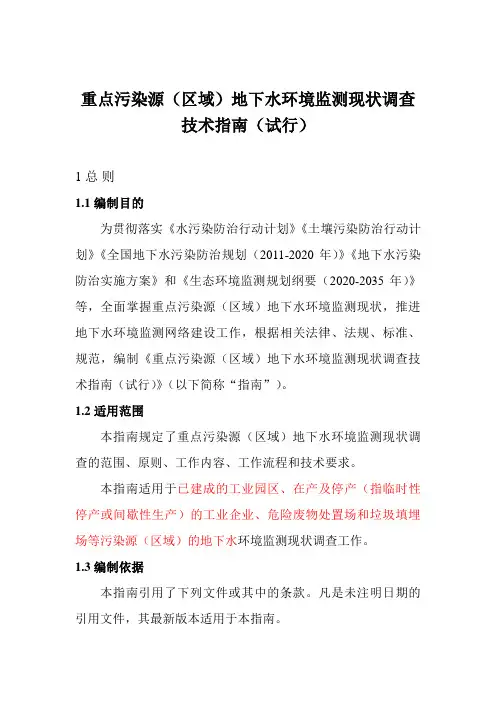 重点污染源（区域）地下水环境监测现状调查技术指南（试行）

1 总 则

1.1 编制目的

为贯彻落实《水污染防治行动计划》《土壤污染防治行动计划》《全国地下水污染防治规划（2011-2020 年）》《地下水污染防治实施方案》和《生态环境监测规划纲要（2020-2035 年）》等，全面掌握重点污染源（区域）地下水环境监测现状，推进地下水环境监测网络建设工作，根据相关法律、法规、标准、规范，编制《重点污染源（区域）地下水环境监测现状调查技术指南（试行）》（以下简称“指南”）。

1.2 适用范围

本指南规定了重点污染源（区域）地下水环境监测现状调查的范围、原则、工作内容、工作流程和技术要求。

本指南适用于已建成的工业园区、在产及停产（指临时性停产或间歇性生产）的工业企业、危险废物处置场和垃圾填埋场等污染源（区域）的地下水环境监测现状调查工作。

1.3 编制依据

本指南引用了下列文件或其中的条款。凡是未注明日期的引用文件，其最新版本适用于本指南。